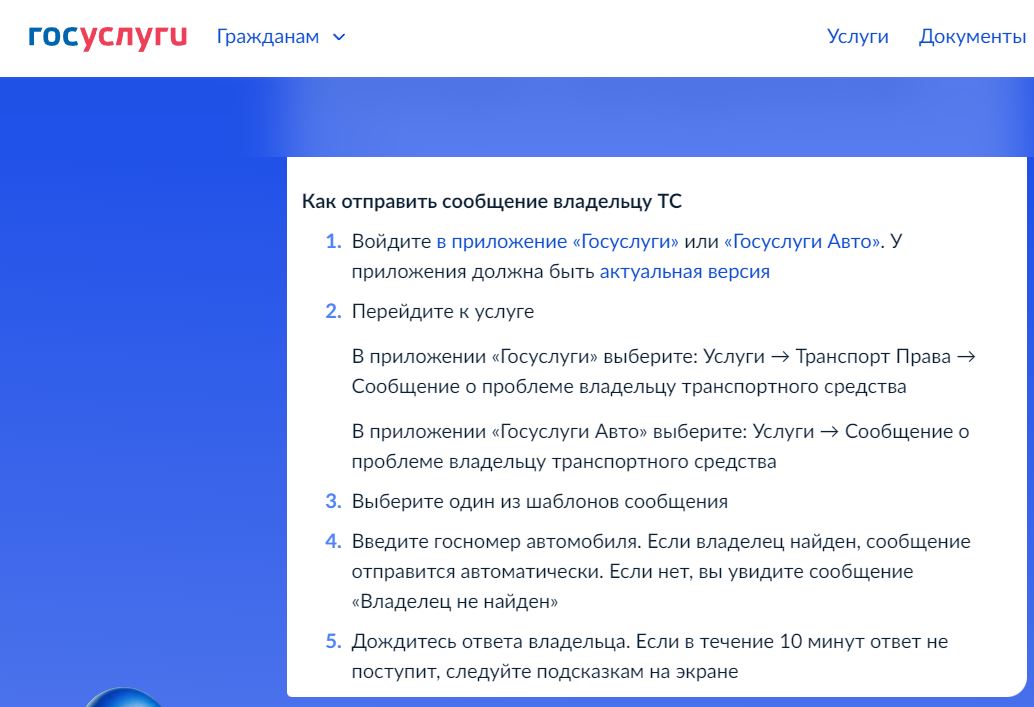 госуслуги Гражданам

Услуги Документы

Как отправить сообщение владельцу ТС

1. Войдите в приложение «Госуслуги» или «Госуслуги Авто». У приложения должна быть актуальная версия

2. Перейдите к услуге

В приложении «Госуслуги» выберите: Услуги → Транспорт Права → Сообщение о проблеме владельцу транспортного средства

В приложении «Госуслуги Авто» выберите: Услуги → Сообщение о проблеме владельцу транспортного средства

3. Выберите один из шаблонов сообщения

4. Введите госномер автомобиля. Если владелец найден, сообщение отправится автоматически. Если нет, вы увидите сообщение «Владелец не найден»

5. Дождитесь ответа владельца. Если в течение 10 минут ответ не поступит, следуйте подсказкам на экране